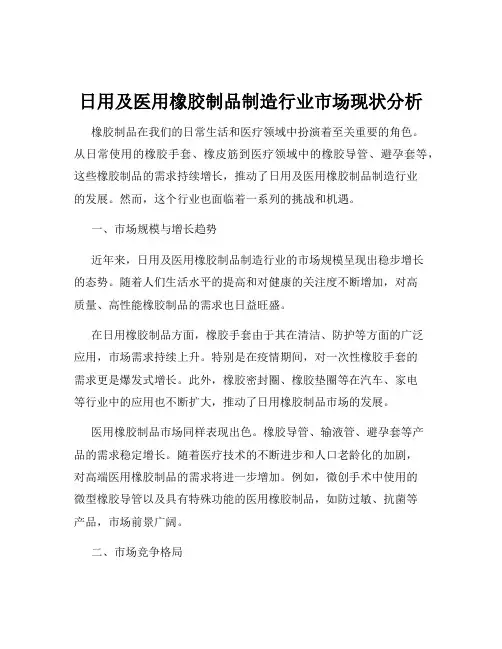 日用及医用橡胶制品制造行业市场现状分析

橡胶制品在我们的日常生活和医疗领域中扮演着至关重要的角色。从日常使用的橡胶手套、橡皮筋到医疗领域中的橡胶导管、避孕套等，这些橡胶制品的需求持续增长，推动了日用及医用橡胶制品制造行业的发展。然而，这个行业也面临着一系列的挑战和机遇。

一、市场规模与增长趋势

近年来，日用及医用橡胶制品制造行业的市场规模呈现出稳步增长的态势。随着人们生活水平的提高和对健康的关注度不断增加，对高质量、高性能橡胶制品的需求也日益旺盛。

在日用橡胶制品方面，橡胶手套由于其在清洁、防护等方面的广泛应用，市场需求持续上升。特别是在疫情期间，对一次性橡胶手套的需求更是爆发式增长。此外，橡胶密封圈、橡胶垫圈等在汽车、家电等行业中的应用也不断扩大，推动了日用橡胶制品市场的发展。

医用橡胶制品市场同样表现出色。橡胶导管、输液管、避孕套等产品的需求稳定增长。随着医疗技术的不断进步和人口老龄化的加剧，对高端医用橡胶制品的需求将进一步增加。例如，微创手术中使用的微型橡胶导管以及具有特殊功能的医用橡胶制品，如防过敏、抗菌等产品，市场前景广阔。

二、市场竞争格局